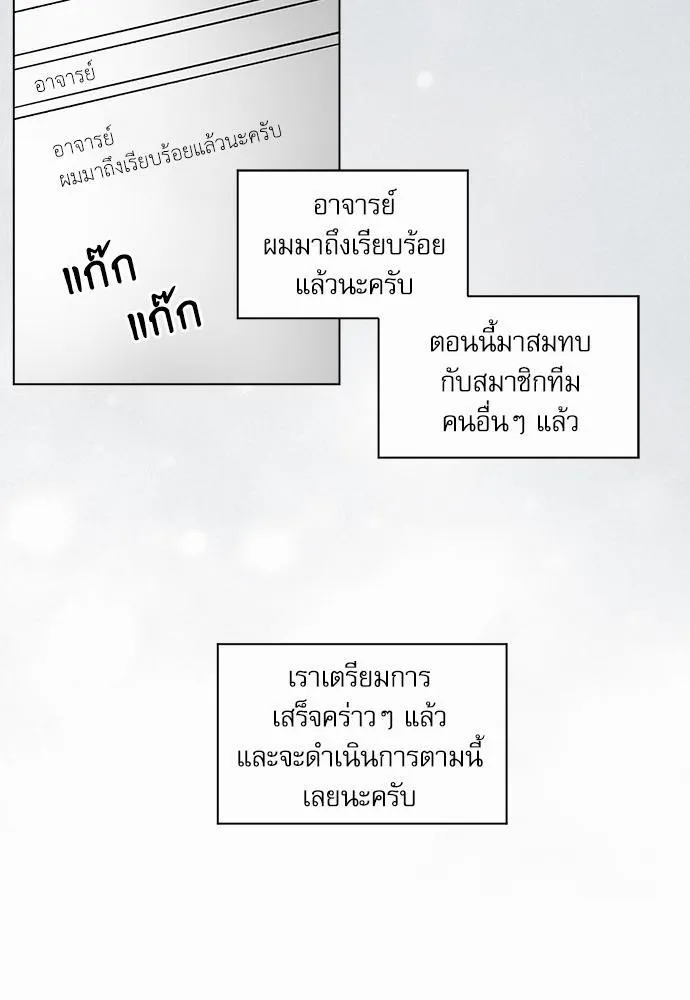 อาจารย์

อาจารย์
ผมมาถึงเรียบร้อยแล้วนะครับ

แก๊ก
แก๊ก

อาจารย์
ผมมาถึงเรียบร้อย
แล้วนะครับ

ตอนนี้มาสมทบ
กับสมาชิกทีม
คนอื่นๆ แล้ว

เราเตรียมการ
เสร็จคร่าวๆ แล้ว
และจะดำเนินการตามนี้
เลยนะครับ